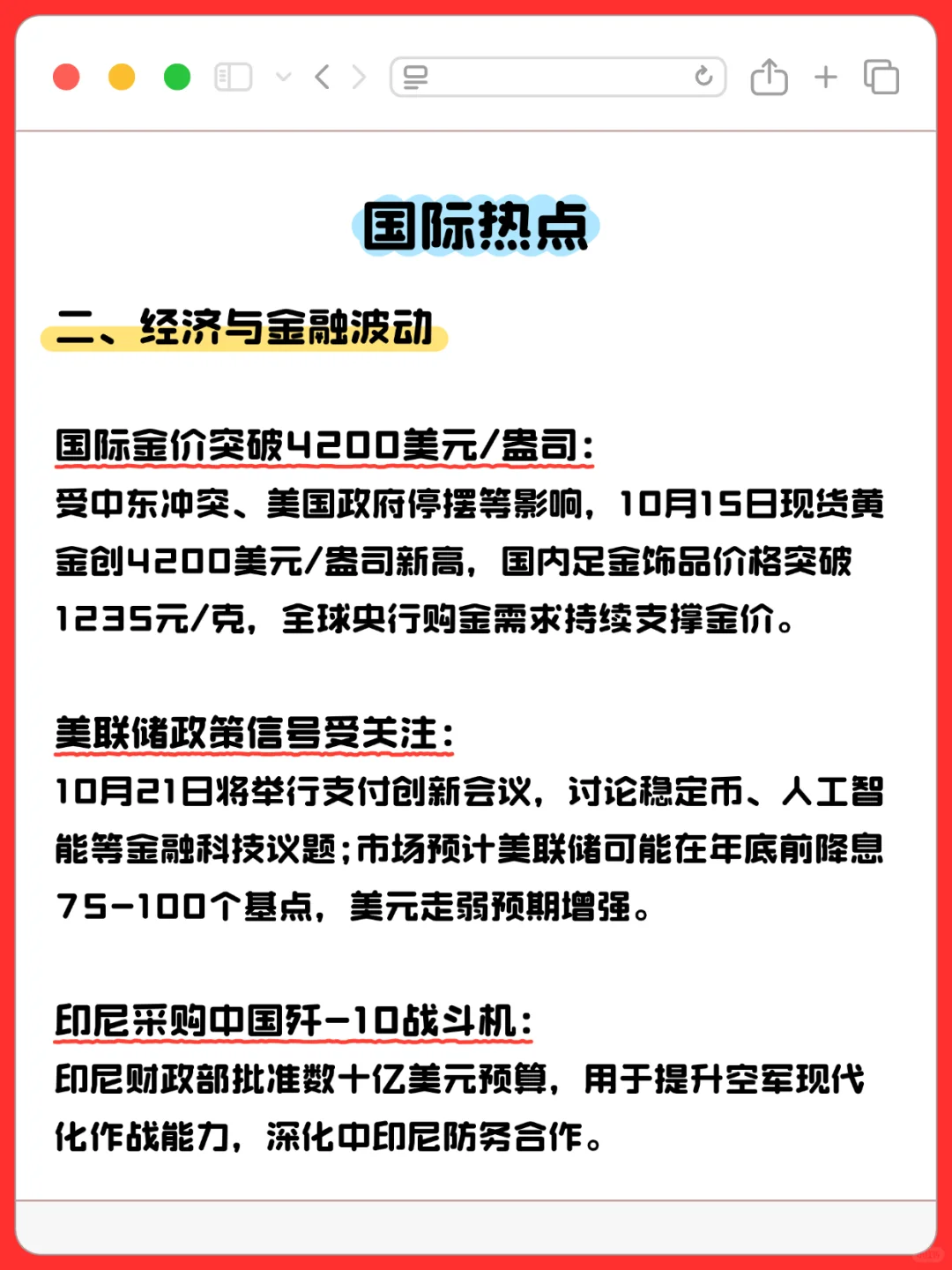 国际热点

二、经济与金融波动

国际金价突破4200美元/盎司：
受中东冲突、美国政府停摆等影响，10月15日现货黄金创4200美元/盎司新高，国内足金饰品价格突破1235元/克，全球央行购金需求持续支撑金价。

美联储政策信号受关注：
10月21日将举行支付创新会议，讨论稳定币、人工智能等金融科技议题；市场预计美联储可能在年底前降息75-100个基点，美元走弱预期增强。

印尼采购中国歼-10战斗机：
印尼财政部批准数十亿美元预算，用于提升空军现代化作战能力，深化中印尼防务合作。